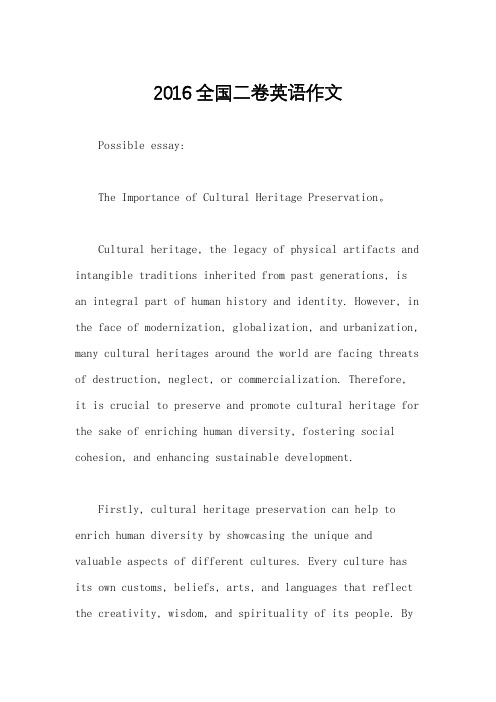 2016全国二卷英语作文

Possible essay:

The Importance of Cultural Heritage Preservation。

Cultural heritage, the legacy of physical artifacts and intangible traditions inherited from past generations, is an integral part of human history and identity. However, in the face of modernization, globalization, and urbanization, many cultural heritages around the world are facing threats of destruction, neglect, or commercialization. Therefore, it is crucial to preserve and promote cultural heritage for the sake of enriching human diversity, fostering social cohesion, and enhancing sustainable development.

Firstly, cultural heritage preservation can help to enrich human diversity by showcasing the unique and valuable aspects of different cultures. Every culture has its own customs, beliefs, arts, and languages that reflect the creativity, wisdom, and spirituality of its people. By